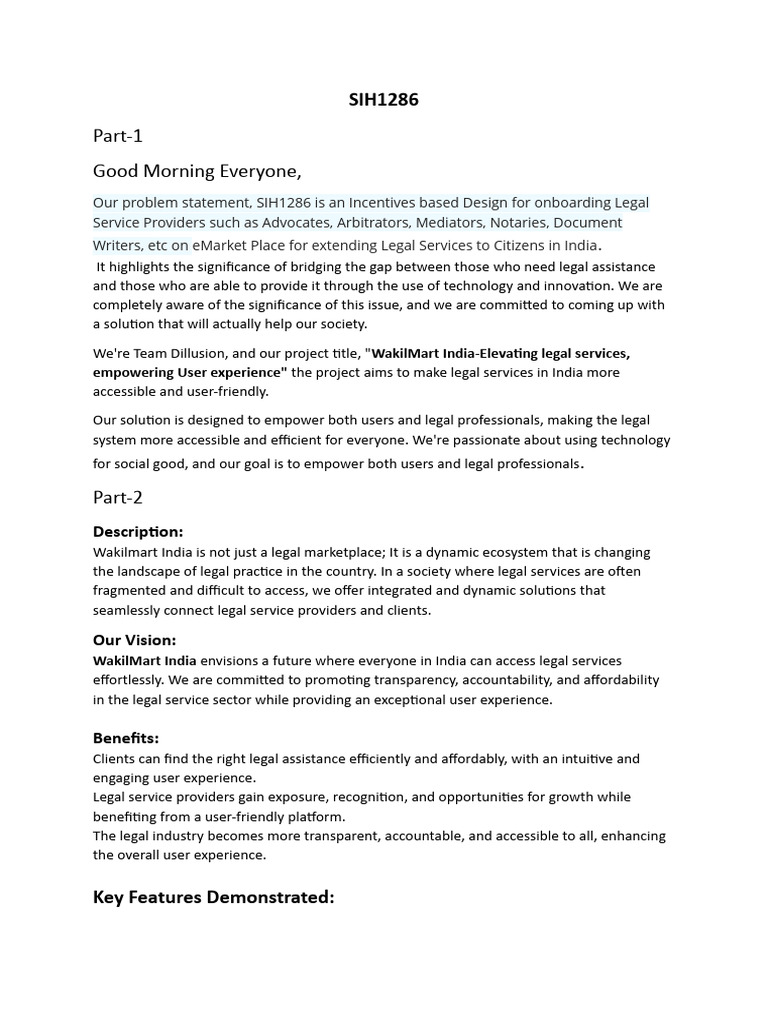 SIH1286

Part-1

Good Morning Everyone,

Our problem statement, SIH1286 is an Incentives based Design for onboarding Legal Service Providers such as Advocates, Arbitrators, Mediators, Notaries, Document Writers, etc on eMarket Place for extending Legal Services to Citizens in India.

It highlights the significance of bridging the gap between those who need legal assistance and those who are able to provide it through the use of technology and innovation. We are completely aware of the significance of this issue, and we are committed to coming up with a solution that will actually help our society.

We're Team Dillusion, and our project title, "WakilMart India-Elevating legal services, empowering User experience" the project aims to make legal services in India more accessible and user-friendly.

Our solution is designed to empower both users and legal professionals, making the legal system more accessible and efficient for everyone. We're passionate about using technology for social good, and our goal is to empower both users and legal professionals.

Part-2

Description:
Wakilmart India is not just a legal marketplace; It is a dynamic ecosystem that is changing the landscape of legal practice in the country. In a society where legal services are often fragmented and difficult to access, we offer integrated and dynamic solutions that seamlessly connect legal service providers and clients.

Our Vision:
WakilMart India envisions a future where everyone in India can access legal services effortlessly. We are committed to promoting transparency, accountability, and affordability in the legal service sector while providing an exceptional user experience.

Benefits:
Clients can find the right legal assistance efficiently and affordably, with an intuitive and engaging user experience.
Legal service providers gain exposure, recognition, and opportunities for growth while benefiting from a user-friendly platform.
The legal industry becomes more transparent, accountable, and accessible to all, enhancing the overall user experience.

Key Features Demonstrated: